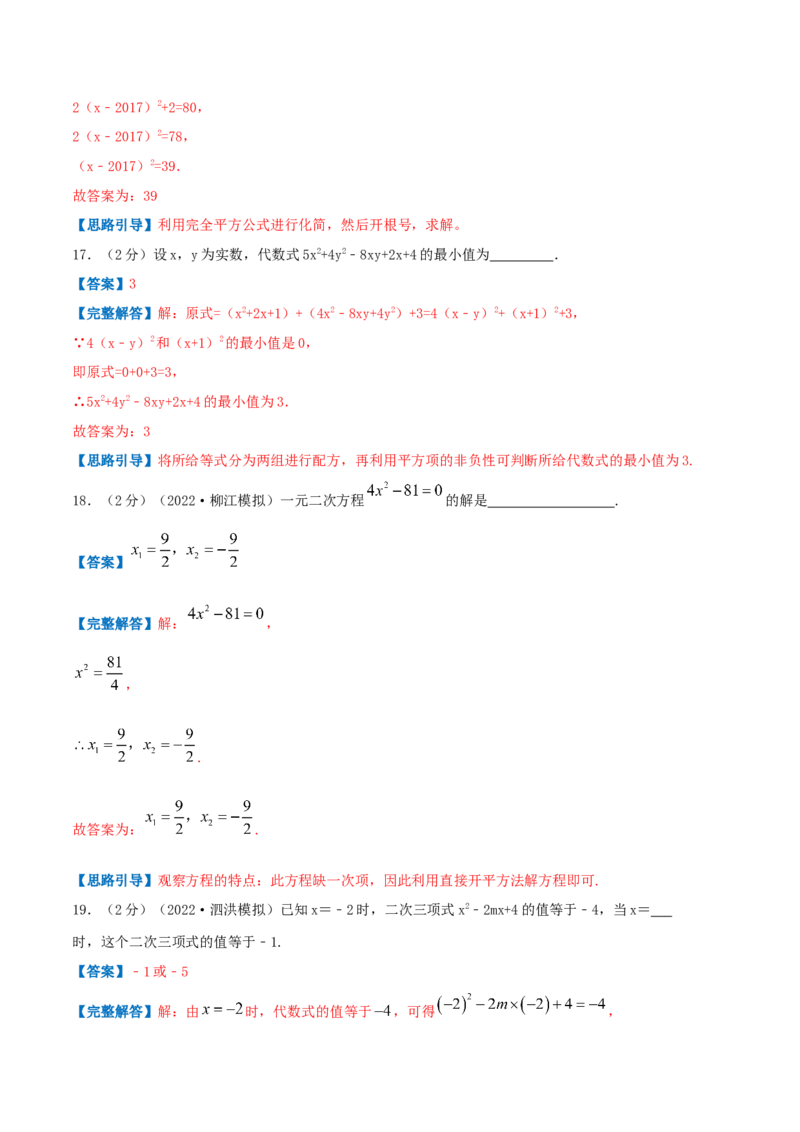 $2(x-2017)^2+2=80$，

$2(x-2017)^2=78$，

$(x-2017)^2=39$.

故答案为：39

【思路引导】利用完全平方公式进行化简，然后开根号，求解。

17.（2分）设x，y为实数，代数式$5x^2+4y^2-8xy+2x+4$的最小值为____.

【答案】3

【完整解答】解：原式=$(x^2+2x+1)+(4x^2-8xy+4y^2)+3=4(x-y)^2+(x+1)^2+3$，

∵$4(x-y)^2$和$(x+1)^2$的最小值是0，

即原式=0+0+3=3，

∴$5x^2+4y^2-8xy+2x+4$的最小值为3.

故答案为：3

【思路引导】将所给等式分为两组进行配方，再利用平方项的非负性可判断所给代数式的最小值为3.

18.（2分）（2022•柳江模拟）一元二次方程$4x^2-81=0$的解是____.

【答案】$x_1=\frac{9}{2}$，$x_2=-\frac{9}{2}$

【完整解答】解：$4x^2-81=0$，

$x^2=\frac{81}{4}$，

$\therefore x_1=\frac{9}{2}$，$x_2=-\frac{9}{2}$.

故答案为：$x_1=\frac{9}{2}$，$x_2=-\frac{9}{2}$.

【思路引导】观察方程的特点：此方程缺一次项，因此利用直接开平方法解方程即可.

19.（2分）（2022•泗洪模拟）已知x=-2时，二次三项式$x^2-2mx+4$的值等于-4，当x=____时，这个二次三项式的值等于-1.

【答案】-1或-5

【完整解答】解：由$x=-2$时，代数式的值等于$-4$，可得$(-2)^2-2m\times(-2)+4=-4$，